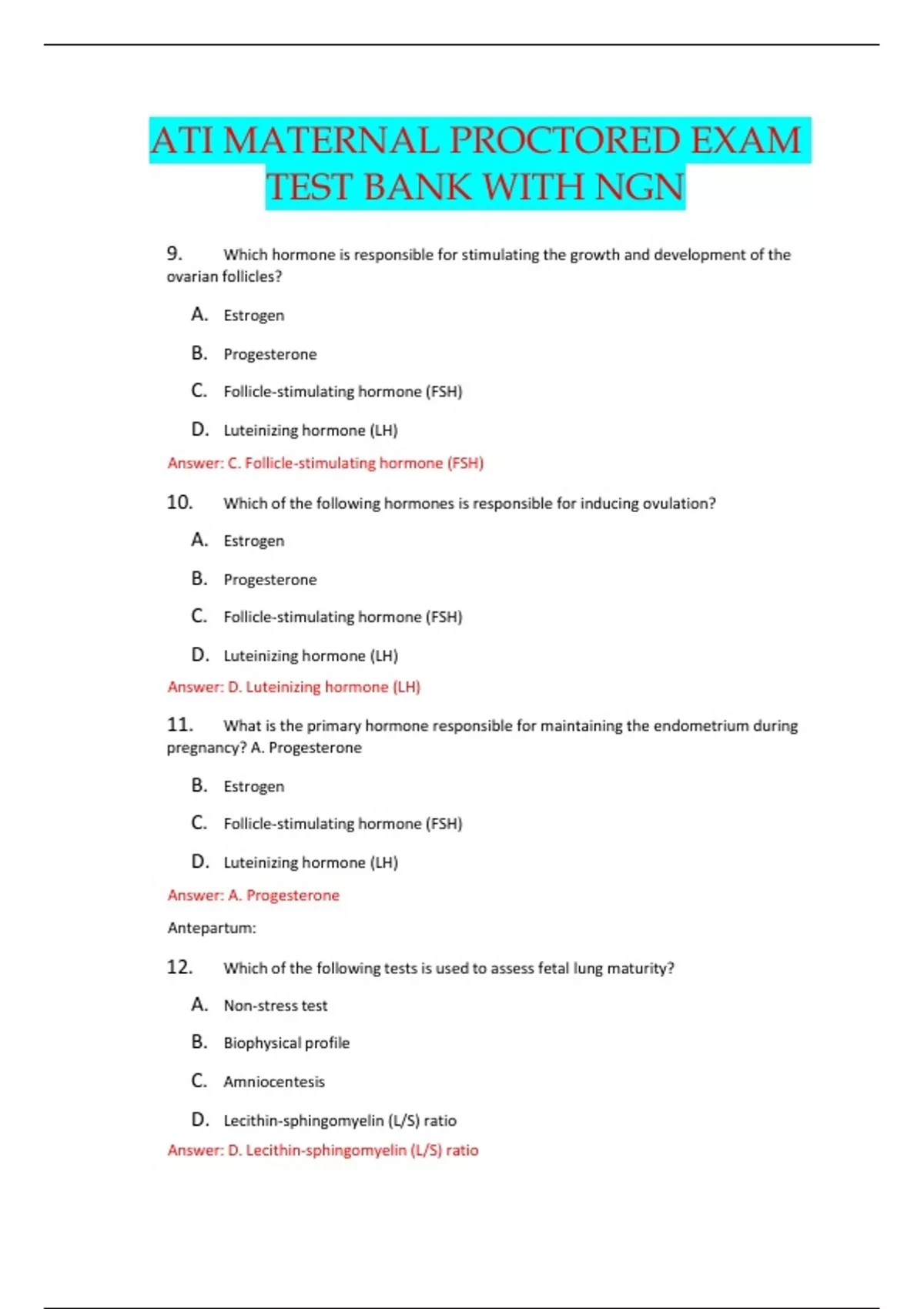 ATI MATERNAL PROCTORED EXAM TEST BANK WITH NGN

9. Which hormone is responsible for stimulating the growth and development of the ovarian follicles?

A. Estrogen

B. Progesterone

C. Follicle-stimulating hormone (FSH)

D. Luteinizing hormone (LH)

Answer: C. Follicle-stimulating hormone (FSH)

10. Which of the following hormones is responsible for inducing ovulation?

A. Estrogen

B. Progesterone

C. Follicle-stimulating hormone (FSH)

D. Luteinizing hormone (LH)

Answer: D. Luteinizing hormone (LH)

11. What is the primary hormone responsible for maintaining the endometrium during pregnancy? A. Progesterone

B. Estrogen

C. Follicle-stimulating hormone (FSH)

D. Luteinizing hormone (LH)

Answer: A. Progesterone

Antepartum:

12. Which of the following tests is used to assess fetal lung maturity?

A. Non-stress test

B. Biophysical profile

C. Amniocentesis

D. Lecithin-sphingomyelin (L/S) ratio

Answer: D. Lecithin-sphingomyelin (L/S) ratio